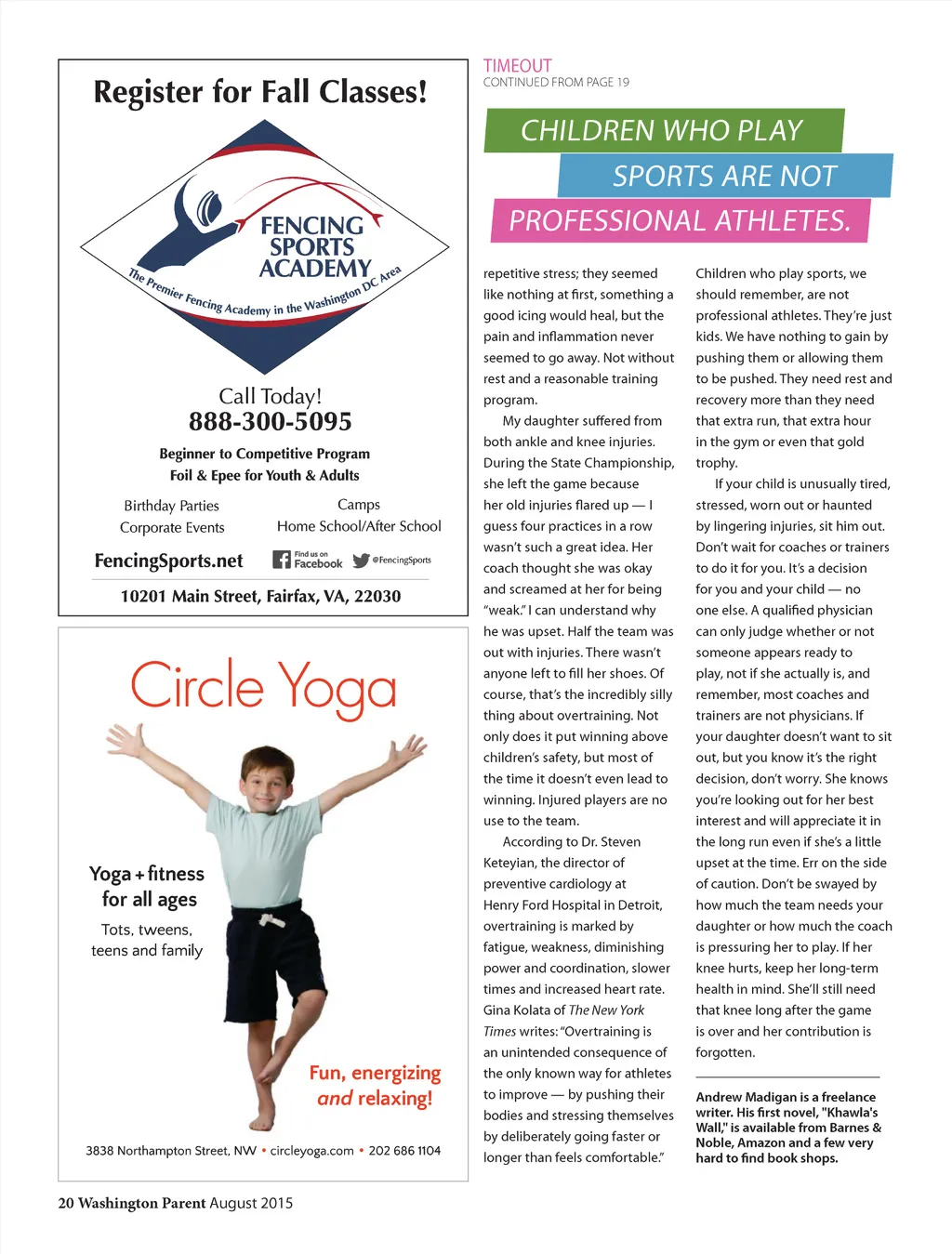 Register for Fall Classes!

FENCING SPORTS ACADEMY

The Premier Fencing Academy in the Washington DC Area

Call Today!
888-300-5095

Beginner to Competitive Program
Foil & Epee for Youth & Adults

Birthday Parties
Corporate Events

Camps
Home School/After School

FencingSports.net

Find us on Facebook

@FencingSports

10201 Main Street, Fairfax, VA, 22030

Circle Yoga

Yoga + fitness for all ages

Tots, tweens, teens and family

Fun, energizing and relaxing!

3838 Northampton Street, NW • circleyoga.com • 202 686 1104

TIMEOUT
CONTINUED FROM PAGE 19

CHILDREN WHO PLAY SPORTS ARE NOT PROFESSIONAL ATHLETES.

repetitive stress; they seemed like nothing at first, something a good icing would heal, but the pain and inflammation never seemed to go away. Not without rest and a reasonable training program.

My daughter suffered from both ankle and knee injuries. During the State Championship, she left the game because her old injuries flared up — I guess four practices in a row wasn't such a great idea. Her coach thought she was okay and screamed at her for being "weak." I can understand why he was upset. Half the team was out with injuries. There wasn't anyone left to fill her shoes. Of course, that's the incredibly silly thing about overtraining. Not only does it put winning above children's safety, but most of the time it doesn't even lead to winning. Injured players are no use to the team.

According to Dr. Steven Keteyian, the director of preventive cardiology at Henry Ford Hospital in Detroit, overtraining is marked by fatigue, weakness, diminishing power and coordination, slower times and increased heart rate. Gina Kolata of The New York Times writes: "Overtraining is an unintended consequence of the only known way for athletes to improve — by pushing their bodies and stressing themselves by deliberately going faster or longer than feels comfortable."

Children who play sports, we should remember, are not professional athletes. They're just kids. We have nothing to gain by pushing them or allowing them to be pushed. They need rest and recovery more than they need that extra run, that extra hour in the gym or even that gold trophy.

If your child is unusually tired, stressed, worn out or haunted by lingering injuries, sit him out. Don't wait for coaches or trainers to do it for you. It's a decision for you and your child — no one else. A qualified physician can only judge whether or not someone appears ready to play, not if she actually is, and remember, most coaches and trainers are not physicians. If your daughter doesn't want to sit out, but you know it's the right decision, don't worry. She knows you're looking out for her best interest and will appreciate it in the long run even if she's a little upset at the time. Err on the side of caution. Don't be swayed by how much the team needs your daughter or how much the coach is pressuring her to play. If her knee hurts, keep her long-term health in mind. She'll still need that knee long after the game is over and her contribution is forgotten.

Andrew Madigan is a freelance writer. His first novel, "Khawla's Wall," is available from Barnes & Noble, Amazon and a few very hard to find book shops.

20 Washington Parent August 2015